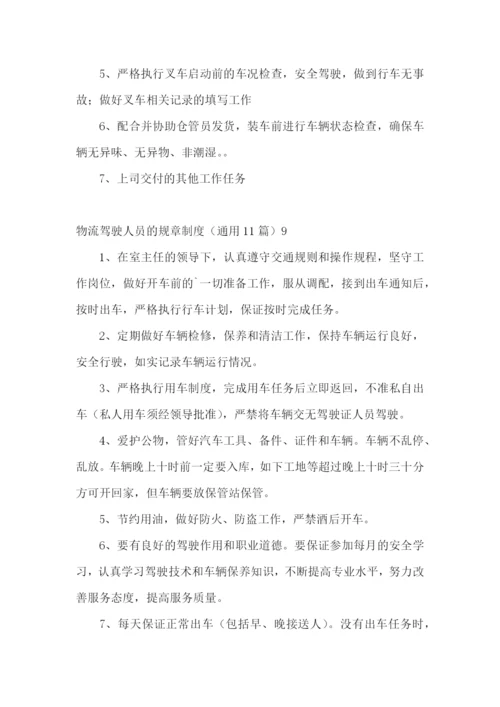 5、严格执行叉车启动前的车况检查，安全驾驶，做到行车无事故；做好叉车相关记录的填写工作

6、配合并协助仓管员发货，装车前进行车辆状态检查，确保车辆无异味、无异物、非潮湿。。

7、上司交付的其他工作任务

物流驾驶人员的规章制度（通用11篇）9

1、在室主任的领导下，认真遵守交通规则和操作规程，坚守工作岗位，做好开车前的`一切准备工作，服从调配，接到出车通知后，按时出车，严格执行行车计划，保证按时完成任务。

2、定期做好车辆检修，保养和清洁工作，保持车辆运行良好，安全行驶，如实记录车辆运行情况。

3、严格执行用车制度，完成用车任务后立即返回，不准私自出车（私人用车须经领导批准），严禁将车辆交无驾驶证人员驾驶。

4、爱护公物，管好汽车工具、备件、证件和车辆。车辆不乱停、乱放。车辆晚上十时前一定要入库，如下工地等超过晚上十时三十分方可开回家，但车辆要放保管站保管。

5、节约用油，做好防火、防盗工作，严禁酒后开车。

6、要有良好的驾驶作用和职业道德。要保证参加每月的安全学习，认真学习驾驶技术和车辆保养知识，不断提高专业水平，努力改善服务态度，提高服务质量。

7、每天保证正常出车（包括早、晚接送人）。没有出车任务时，